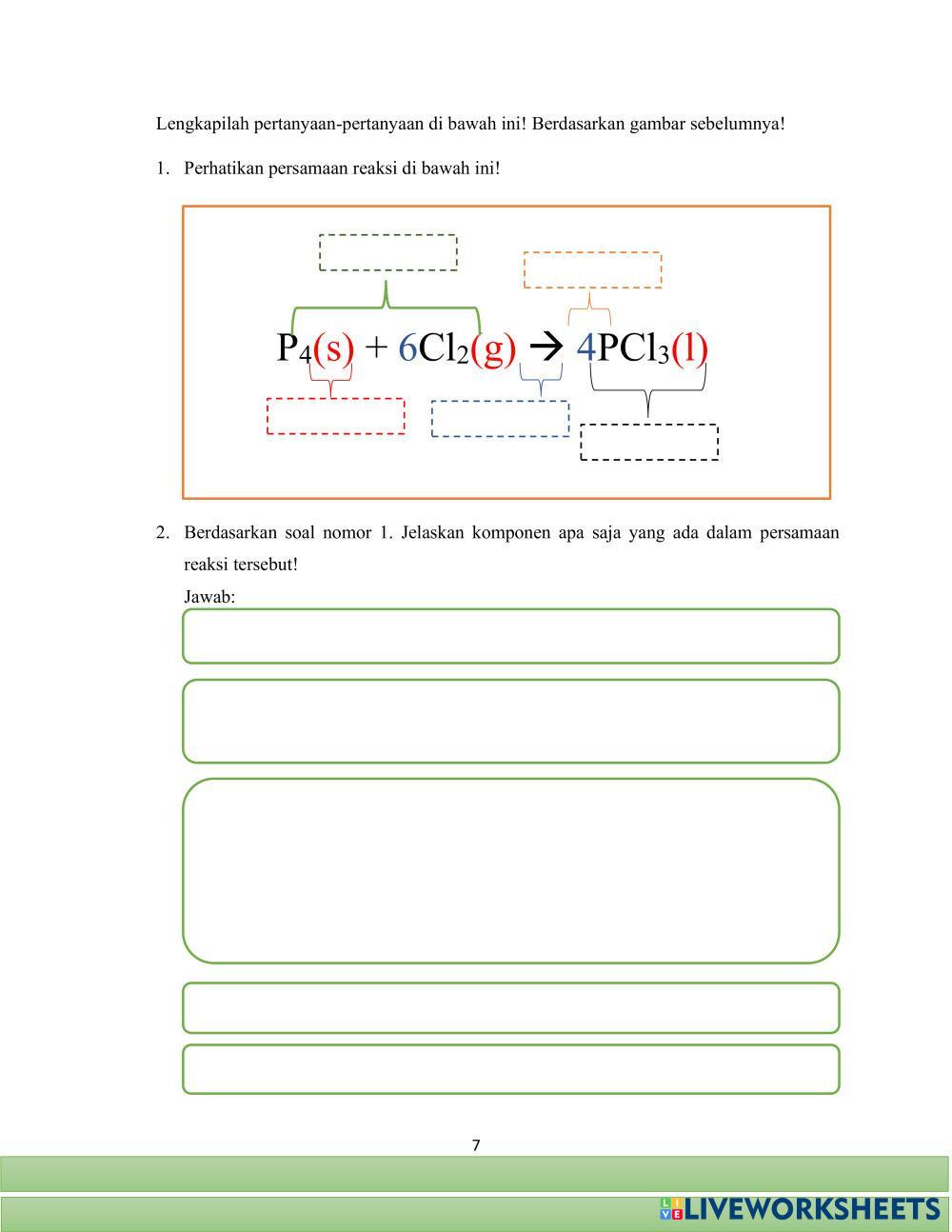 Lengkapilah pertanyaan-pertanyaan di bawah ini! Berdasarkan gambar sebelumnya!

1. Perhatikan persamaan reaksi di bawah ini!

$P_4(s) + 6Cl_2(g) \rightarrow 4PCl_3(l)$

2. Berdasarkan soal nomor 1. Jelaskan komponen apa saja yang ada dalam persamaan reaksi tersebut!

Jawab:

7

LIVEWORKSHEETS